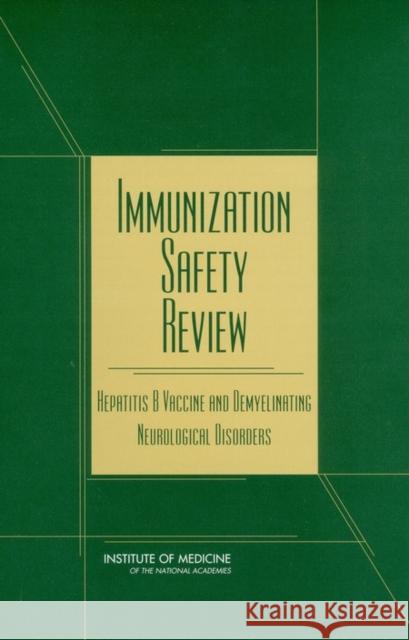 IMMUNIZATION SAFETY REVIEW

HEPATITIS B VACCINE AND DEMYELINATING NEUROLOGICAL DISORDERS

INSTITUTE OF MEDICINE
OF THE NATIONAL ACADEMIES